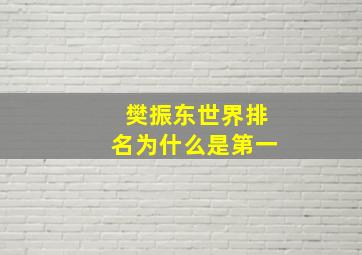 樊振东世界排名为什么是第一